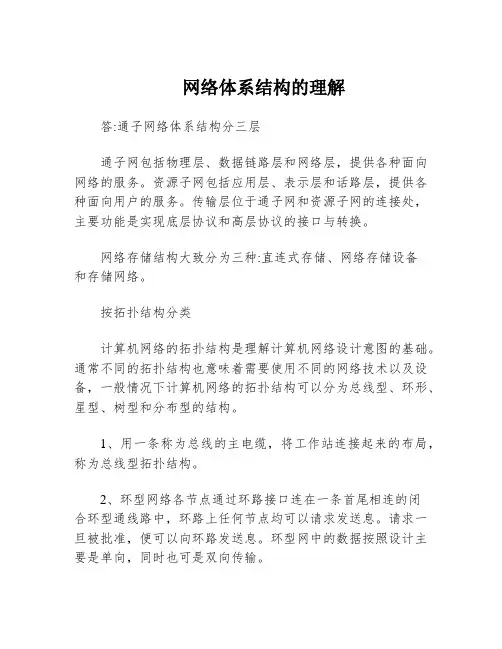 网络体系结构的理解

答:通子网络体系结构分三层

通子网包括物理层、数据链路层和网络层，提供各种面向网络的服务。资源子网包括应用层、表示层和话路层，提供各种面向用户的服务。传输层位于通子网和资源子网的连接处，主要功能是实现底层协议和高层协议的接口与转换。

网络存储结构大致分为三种:直连式存储、网络存储设备和存储网络。

按拓扑结构分类

计算机网络的拓扑结构是理解计算机网络设计意图的基础。通常不同的拓扑结构也意味着需要使用不同的网络技术以及设备，一般情况下计算机网络的拓扑结构可以分为总线型、环形、星型、树型和分布型的结构。

1、用一条称为总线的主电缆，将工作站连接起来的布局，称为总线型拓扑结构。

2、环型网络各节点通过环路接口连在一条首尾相连的闭合环型通线路中，环路上任何节点均可以请求发送息。请求一旦被批准，便可以向环路发送息。环型网中的数据按照设计主要是单向，同时也可是双向传输。